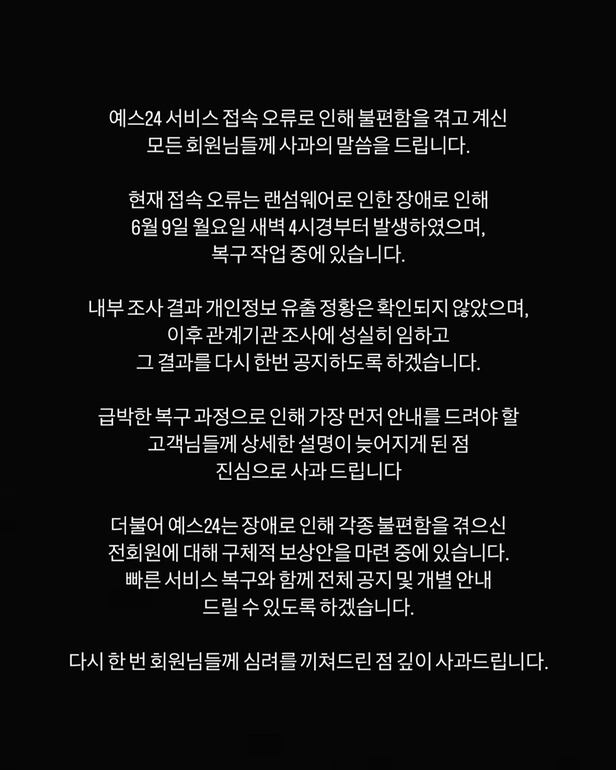 예스24 서비스 접속 오류로 인해 불편함을 겪고 계신 모든 회원님들께 사과의 말씀을 드립니다.

현재 접속 오류는 랜섬웨어로 인한 장애로 인해 6월 9일 월요일 새벽 4시경부터 발생하였으며, 복구 작업 중에 있습니다.

내부 조사 결과 개인정보 유출 정황은 확인되지 않았으며, 이후 관계기관 조사에 성실히 임하고 그 결과를 다시 한번 공지하도록 하겠습니다.

급박한 복구 과정으로 인해 가장 먼저 안내를 드려야 할 고객님들께 상세한 설명이 늦어지게 된 점 진심으로 사과 드립니다

더불어 예스24는 장애로 인해 각종 불편함을 겪으신 전회원에 대해 구체적 보상안을 마련 중에 있습니다. 빠른 서비스 복구와 함께 전체 공지 및 개별 안내 드릴 수 있도록 하겠습니다.

다시 한 번 회원님들께 심려를 끼쳐드린 점 깊이 사과드립니다.